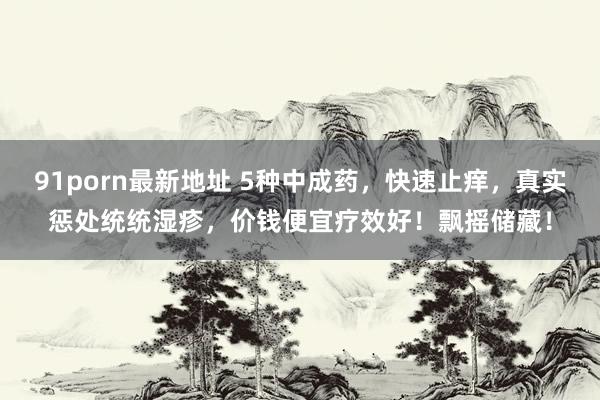 91porn最新地址 5种中成药，快速止痒，真实惩处统统湿疹，价钱便宜疗效好！飘摇储藏！